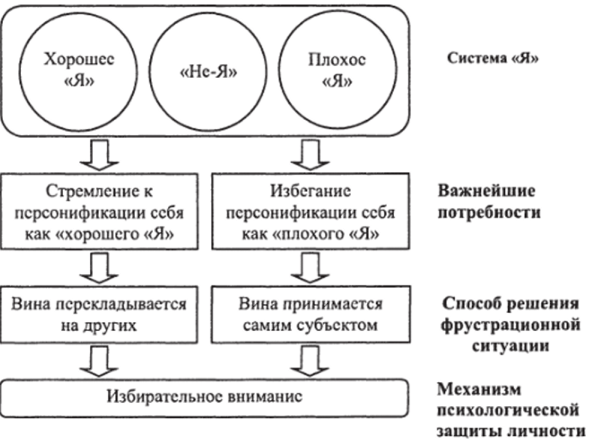 Хорошее «Я»

«Не-Я»

Плохое «Я»

Система «Я»

Стремление к персонификации себя как «хорошего «Я»

Избегание персонификации себя как «плохого «Я»

Важнейшие потребности

Вина перекладывается на других

Вина принимается самим субъектом

Способ решения фрустрационной ситуации

Избирательное внимание

Механизм психологической защиты личности